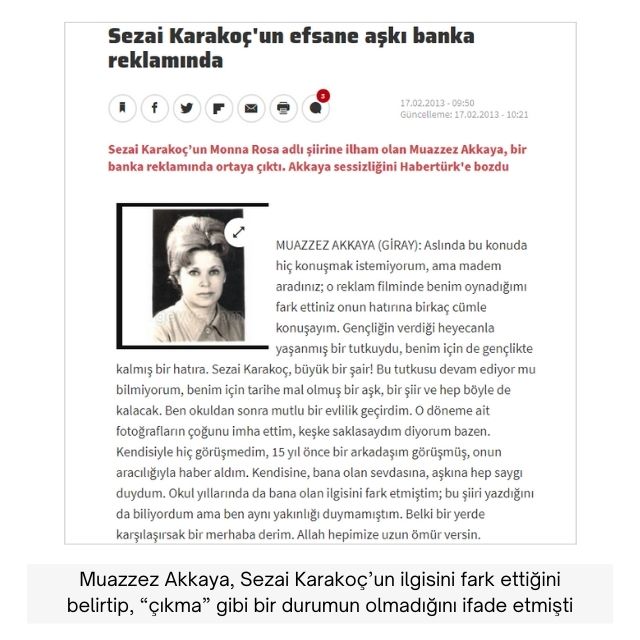 Sezai Karakoç'un efsane aşkı banka reklamında

3

17.02.2013 - 09:50
Güncelleme: 17.02.2013 - 10:21

Sezai Karakoç'un Monna Rosa adlı şiirine ilham olan Muazzez Akkaya, bir banka reklamında ortaya çıktı. Akkaya sessizliğini Habertürk'e bozdu

MUAZZEZ AKKAYA (GİRAY): Aslında bu konuda hiç konuşmak istemiyorum, ama madem aradınız; o reklam filminde benim oynadığımı fark ettiniz onun hatırına birkaç cümle konuşayım. Gençliğin verdiği heyecanla yaşanmış bir tutkuydu, benim için de gençlikte kalmış bir hatıra. Sezai Karakoç, büyük bir şair! Bu tutkusu devam ediyor mu bilmiyorum, benim için tarihe mal olmuş bir aşk, bir şiir ve hep böyle de kalacak. Ben okuldan sonra mutlu bir evlilik geçirdim. O döneme ait fotoğrafların çoğunu imha ettim, keşke saklasaydım diyorum bazen. Kendisiyle hiç görüşmedim, 15 yıl önce bir arkadaşım görüşmüş, onun aracılığıyla haber aldım. Kendisine, bana olan sevdasına, aşkına hep saygı duydum. Okul yıllarında da bana olan ilgisini fark etmiştim; bu şiiri yazdığını da biliyordum ama ben aynı yakınlığı duymamıştım. Belki bir yerde karşılaşırsak bir merhaba derim. Allah hepimize uzun ömür versin.

Muazzez Akkaya, Sezai Karakoç'un ilgisini fark ettiğini belirtip, "çıkma" gibi bir durumun olmadığını ifade etmişti